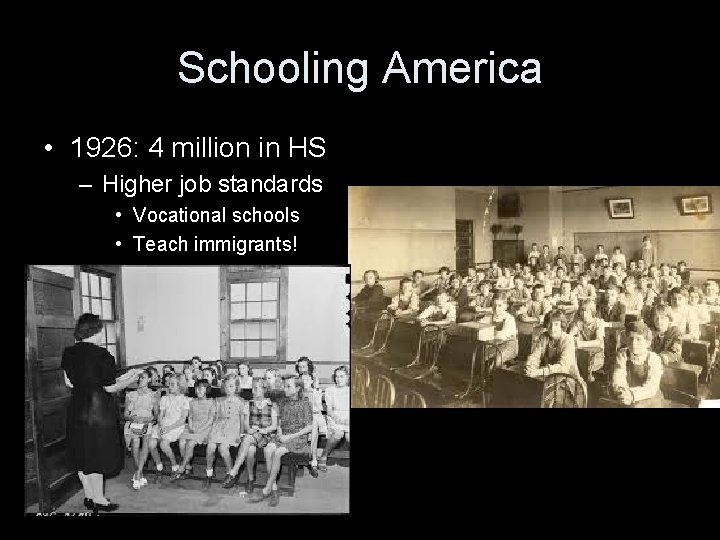 Schooling America

• 1926: 4 million in HS
  – Higher job standards
    • Vocational schools
    • Teach immigrants!